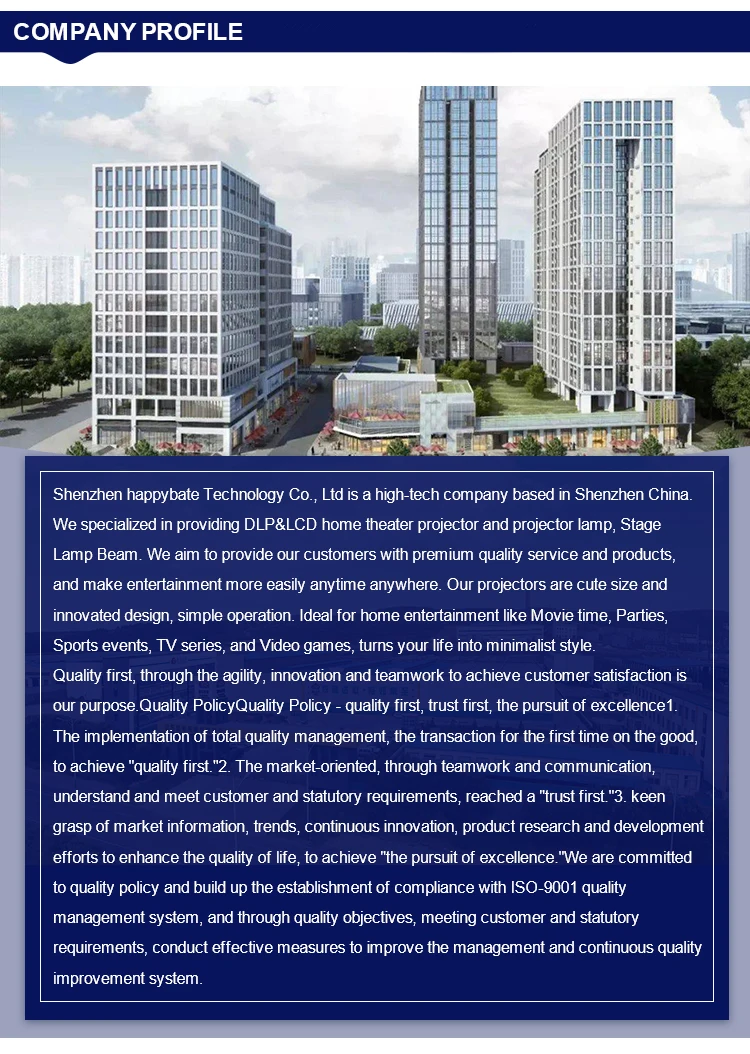 COMPANY PROFILE

Shenzhen happybate Technology Co., Ltd is a high-tech company based in Shenzhen China. We specialized in providing DLP&LCD home theater projector and projector lamp, Stage Lamp Beam. We aim to provide our customers with premium quality service and products, and make entertainment more easily anytime anywhere. Our projectors are cute size and innovated design, simple operation. Ideal for home entertainment like Movie time, Parties, Sports events, TV series, and Video games, turns your life into minimalist style.
Quality first, through the agility, innovation and teamwork to achieve customer satisfaction is our purpose.Quality PolicyQuality Policy - quality first, trust first, the pursuit of excellence1. The implementation of total quality management, the transaction for the first time on the good, to achieve "quality first."2. The market-oriented, through teamwork and communication, understand and meet customer and statutory requirements, reached a "trust first."3. keen grasp of market information, trends, continuous innovation, product research and development efforts to enhance the quality of life, to achieve "the pursuit of excellence."We are committed to quality policy and build up the establishment of compliance with ISO-9001 quality management system, and through quality objectives, meeting customer and statutory requirements, conduct effective measures to improve the management and continuous quality improvement system.